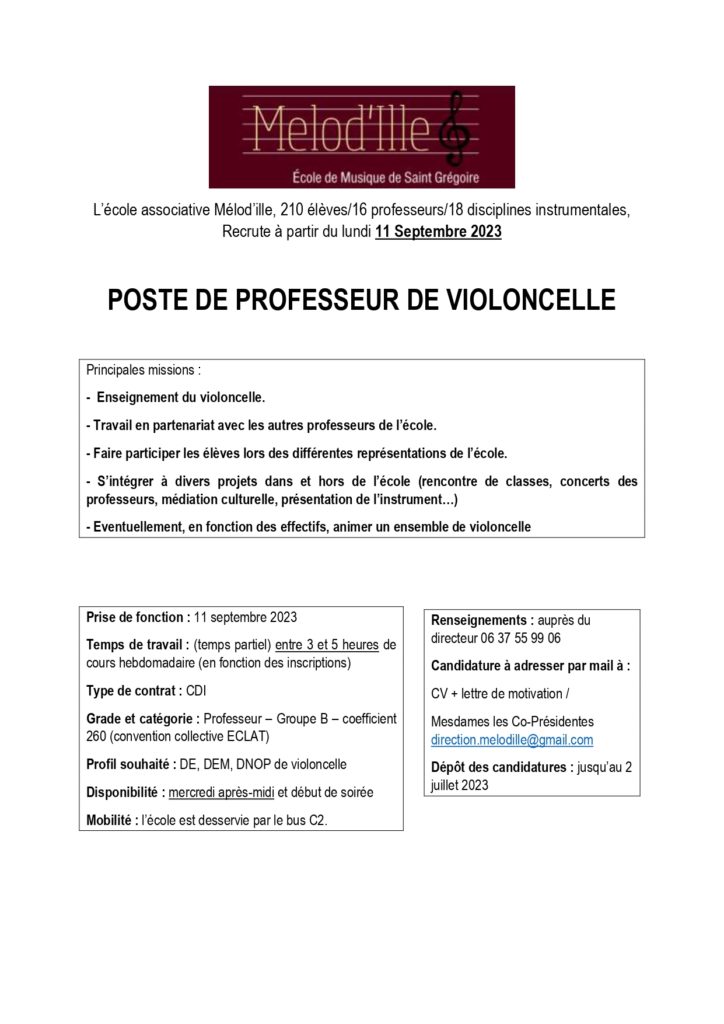 Melod'Ille

École de Musique de Saint Grégoire

L'école associative Mélod'ille, 210 élèves/16 professeurs/18 disciplines instrumentales, Recrute à partir du lundi 11 Septembre 2023

POSTE DE PROFESSEUR DE VIOLONCELLE

Principales missions :

- Enseignement du violoncelle.

- Travail en partenariat avec les autres professeurs de l'école.

- Faire participer les élèves lors des différentes représentations de l'école.

- S'intégrer à divers projets dans et hors de l'école (rencontre de classes, concerts des professeurs, médiation culturelle, présentation de l'instrument…)

- Eventuellement, en fonction des effectifs, animer un ensemble de violoncelle

Prise de fonction : 11 septembre 2023

Temps de travail : (temps partiel) entre 3 et 5 heures de cours hebdomadaire (en fonction des inscriptions)

Type de contrat : CDI

Grade et catégorie : Professeur – Groupe B – coefficient 260 (convention collective ECLAT)

Profil souhaité : DE, DEM, DNOP de violoncelle

Disponibilité : mercredi après-midi et début de soirée

Mobilité : l'école est desservie par le bus C2.

Renseignements : auprès du directeur 06 37 55 99 06

Candidature à adresser par mail à :

CV + lettre de motivation /

Mesdames les Co-Présidentes
direction.melodille@gmail.com

Dépôt des candidatures : jusqu'au 2 juillet 2023